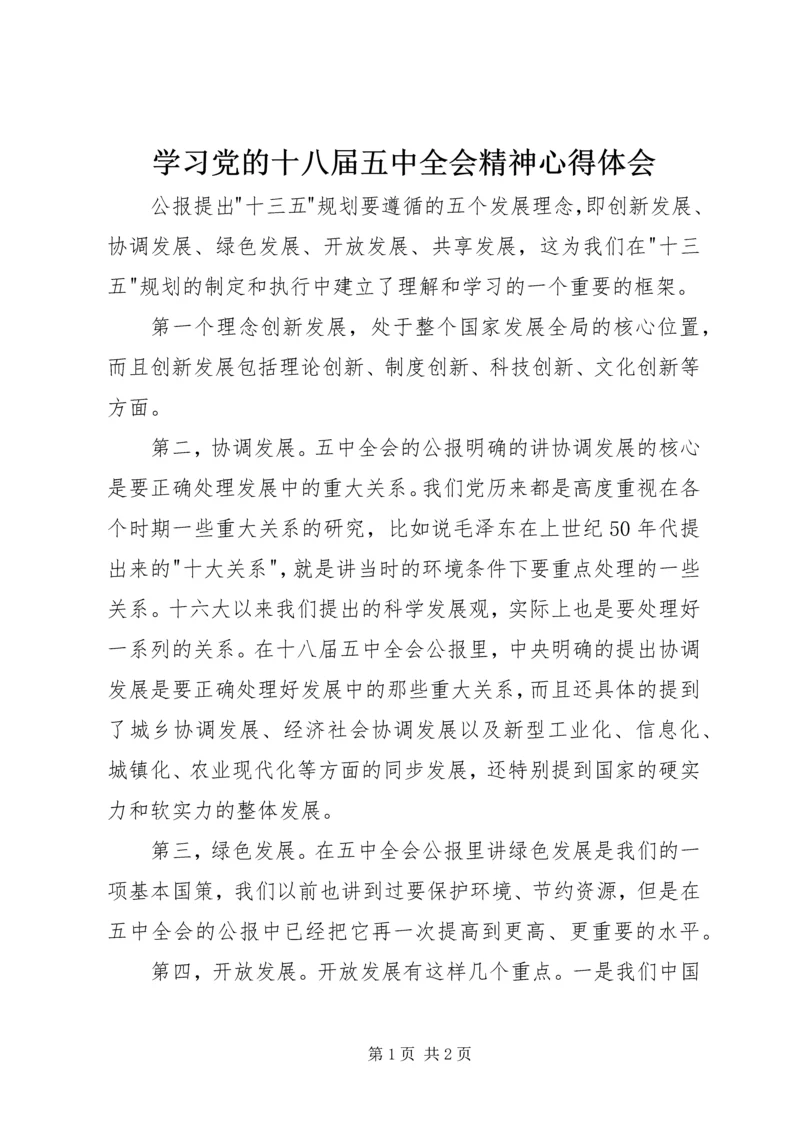 学习党的十八届五中全会精神心得体会

公报提出"十三五"规划要遵循的五个发展理念,即创新发展、协调发展、绿色发展、开放发展、共享发展，这为我们在"十三五"规划的制定和执行中建立了理解和学习的一个重要的框架。

第一个理念创新发展，处于整个国家发展全局的核心位置，而且创新发展包括理论创新、制度创新、科技创新、文化创新等方面。

第二，协调发展。五中全会的公报明确的讲协调发展的核心是要正确处理发展中的重大关系。我们党历来都是高度重视在各个时期一些重大关系的研究，比如说毛泽东在上世纪50年代提出来的"十大关系",就是讲当时的环境条件下要重点处理的一些关系。十六大以来我们提出的科学发展观，实际上也是要处理好一系列的关系。在十八届五中全会公报里，中央明确的提出协调发展是要正确处理好发展中的那些重大关系，而且还具体的提到了城乡协调发展、经济社会协调发展以及新型工业化、信息化、城镇化、农业现代化等方面的同步发展，还特别提到国家的硬实力和软实力的整体发展。

第三，绿色发展。在五中全会公报里讲绿色发展是我们的一项基本国策，我们以前也讲到过要保护环境、节约资源，但是在五中全会的公报中已经把它再一次提高到更高、更重要的水平。

第四，开放发展。开放发展有这样几个重点。一是我们中国

第1页 共2页